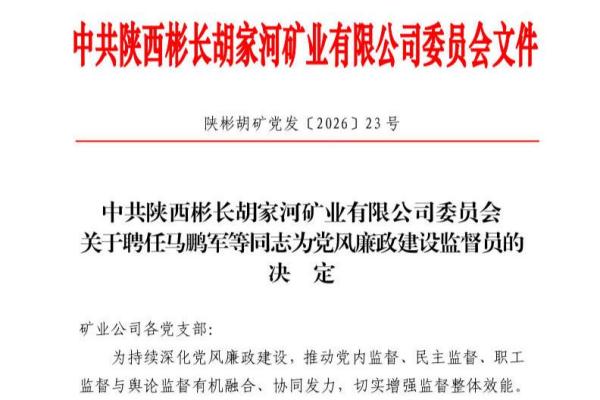 中共陕西彬长胡家河矿业有限公司委员会文件

陕彬胡矿党发〔2026〕23号

中共陕西彬长胡家河矿业有限公司委员会
关于聘任马鹏军等同志为党风廉政建设监督员的
决　定

矿业公司各党支部：

为持续深化党风廉政建设，推动党内监督、民主监督、职工监督与舆论监督有机融合、协同发力，切实增强监督整体效能。